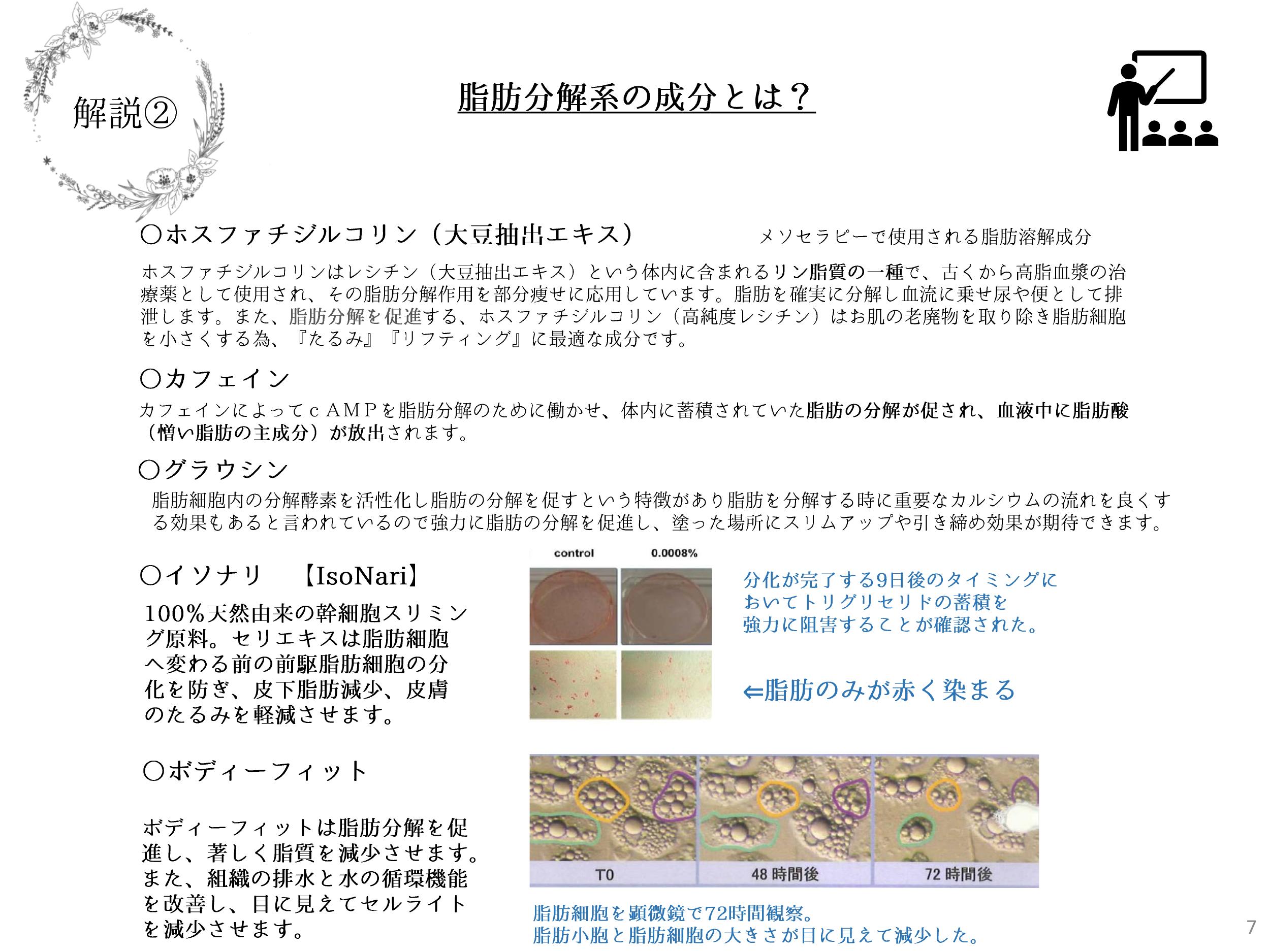 解説②

脂肪分解系の成分とは？

〇ホスファチジルコリン（大豆抽出エキス）　メソセラピーで使用される脂肪溶解成分

ホスファチジルコリンはレシチン（大豆抽出エキス）という体内に含まれるリン脂質の一種で、古くから高脂血漿の治療薬として使用され、その脂肪分解作用を部分痩せに応用しています。脂肪を確実に分解し血流に乗せ尿や便として排泄します。また、脂肪分解を促進する、ホスファチジルコリン（高純度レシチン）はお肌の老廃物を取り除き脂肪細胞を小さくする為、『たるみ』『リフティング』に最適な成分です。

〇カフェイン

カフェインによってｃＡＭＰを脂肪分解のために働かせ、体内に蓄積されていた脂肪の分解が促され、血液中に脂肪酸（憎い脂肪の主成分）が放出されます。

〇グラウシン

脂肪細胞内の分解酵素を活性化し脂肪の分解を促すという特徴があり脂肪を分解する時に重要なカルシウムの流れを良くする効果もあると言われているので強力に脂肪の分解を促進し、塗った場所にスリムアップや引き締め効果が期待できます。

〇イソナリ　【IsoNari】

100%天然由来の幹細胞スリミング原料。セリエキスは脂肪細胞へ変わる前の前駆脂肪細胞の分化を防ぎ、皮下脂肪減少、皮膚のたるみを軽減させます。

control　0.0008%

分化が完了する9日後のタイミングにおいてトリグリセリドの蓄積を強力に阻害することが確認された。

⇐脂肪のみが赤く染まる

〇ボディーフィット

ボディーフィットは脂肪分解を促進し、著しく脂質を減少させます。また、組織の排水と水の循環機能を改善し、目に見えてセルライトを減少させます。

T0　48 時間後　72 時間後

脂肪細胞を顕微鏡で72時間観察。
脂肪小胞と脂肪細胞の大きさが目に見えて減少した。

7